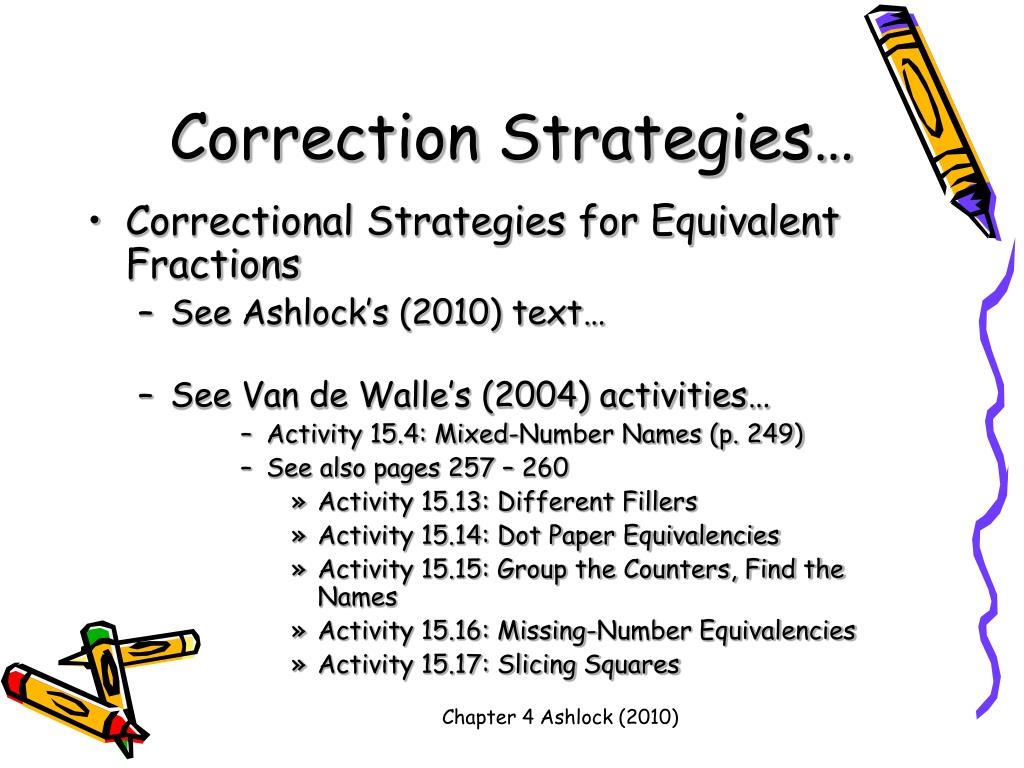 Correction Strategies…

• Correctional Strategies for Equivalent Fractions
– See Ashlock's (2010) text…

– See Van de Walle's (2004) activities…
– Activity 15.4: Mixed-Number Names (p. 249)
– See also pages 257 – 260
» Activity 15.13: Different Fillers
» Activity 15.14: Dot Paper Equivalencies
» Activity 15.15: Group the Counters, Find the Names
» Activity 15.16: Missing-Number Equivalencies
» Activity 15.17: Slicing Squares

Chapter 4 Ashlock (2010)